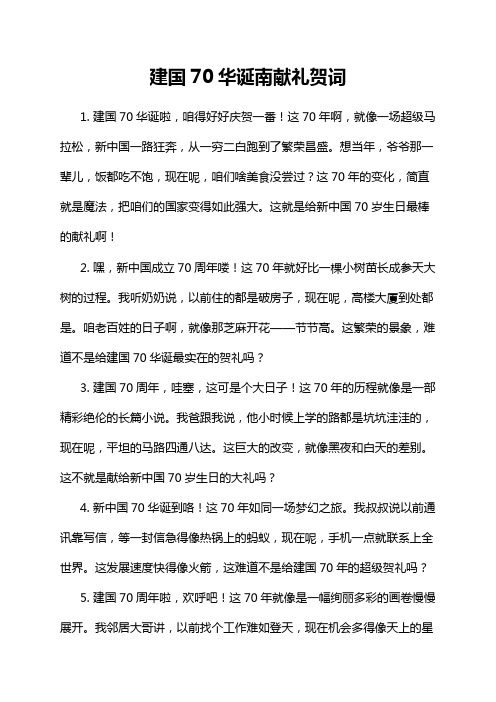 建国70华诞南献礼贺词

1. 建国70华诞啦，咱得好好庆贺一番！这70年啊，就像一场超级马拉松，新中国一路狂奔，从一穷二白跑到了繁荣昌盛。想当年，爷爷那一辈儿，饭都吃不饱，现在呢，咱们啥美食没尝过？这70年的变化，简直就是魔法，把咱们的国家变得如此强大。这就是给新中国70岁生日最棒的献礼啊！

2. 嘿，新中国成立70周年喽！这70年就好比一棵小树苗长成参天大树的过程。我听奶奶说，以前住的都是破房子，现在呢，高楼大厦到处都是。咱老百姓的日子啊，就像那芝麻开花——节节高。这繁荣的景象，难道不是给建国70华诞最实在的贺礼吗？

3. 建国70周年，哇塞，这可是个大日子！这70年的历程就像是一部精彩绝伦的长篇小说。我爸跟我说，他小时候上学的路都是坑坑洼洼的，现在呢，平坦的马路四通八达。这巨大的改变，就像黑夜和白天的差别。这不就是献给新中国70岁生日的大礼吗？

4. 新中国70华诞到咯！这70年如同一场梦幻之旅。我叔叔说以前通讯靠写信，等一封信急得像热锅上的蚂蚁，现在呢，手机一点就联系上全世界。这发展速度快得像火箭，这难道不是给建国70年的超级贺礼吗？

5. 建国70周年啦，欢呼吧！这70年就像是一幅绚丽多彩的画卷慢慢展开。我邻居大哥讲，以前找个工作难如登天，现在机会多得像天上的星